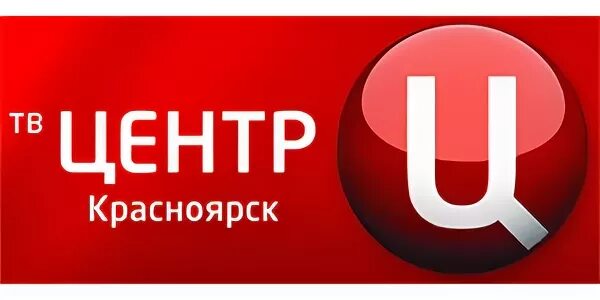 ТВ ЦЕНТР
Красноярск
Ц